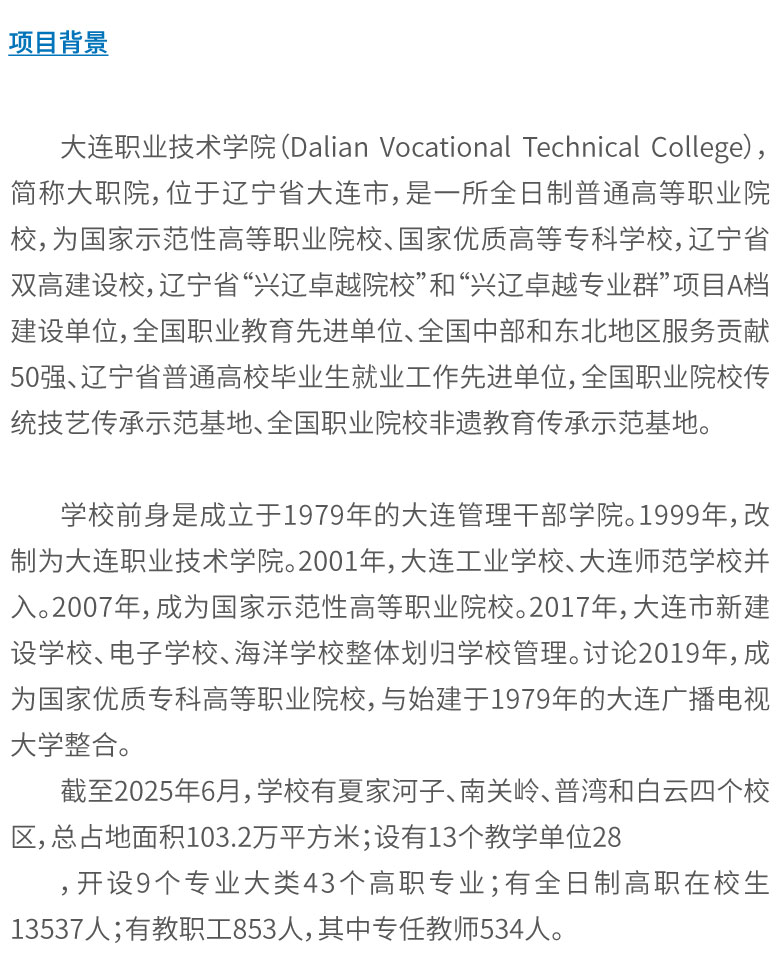 项目背景

大连职业技术学院（Dalian Vocational Technical College），简称大职院，位于辽宁省大连市，是一所全日制普通高等职业院校，为国家示范性高等职业院校、国家优质高等专科学校，辽宁省双高建设校，辽宁省“兴辽卓越院校”和“兴辽卓越专业群”项目A档建设单位，全国职业教育先进单位、全国中部和东北地区服务贡献50强、辽宁省普通高校毕业生就业工作先进单位，全国职业院校传统技艺传承示范基地、全国职业院校非遗教育传承示范基地。

学校前身是成立于1979年的大连管理干部学院。1999年，改制为大连职业技术学院。2001年，大连工业学校、大连师范学校并入。2007年，成为国家示范性高等职业院校。2017年，大连市新建设学校、电子学校、海洋学校整体划归学校管理。讨论2019年，成为国家优质专科高等职业院校，与始建于1979年的大连广播电视大学整合。

截至2025年6月，学校有夏家河子、南关岭、普湾和白云四个校区，总占地面积103.2万平方米；设有13个教学单位28

，开设9个专业大类43个高职专业；有全日制高职在校生13537人；有教职工853人，其中专任教师534人。